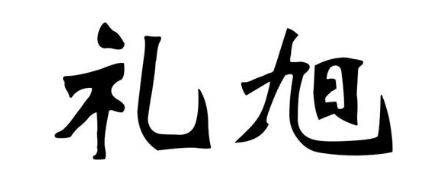 礼旭